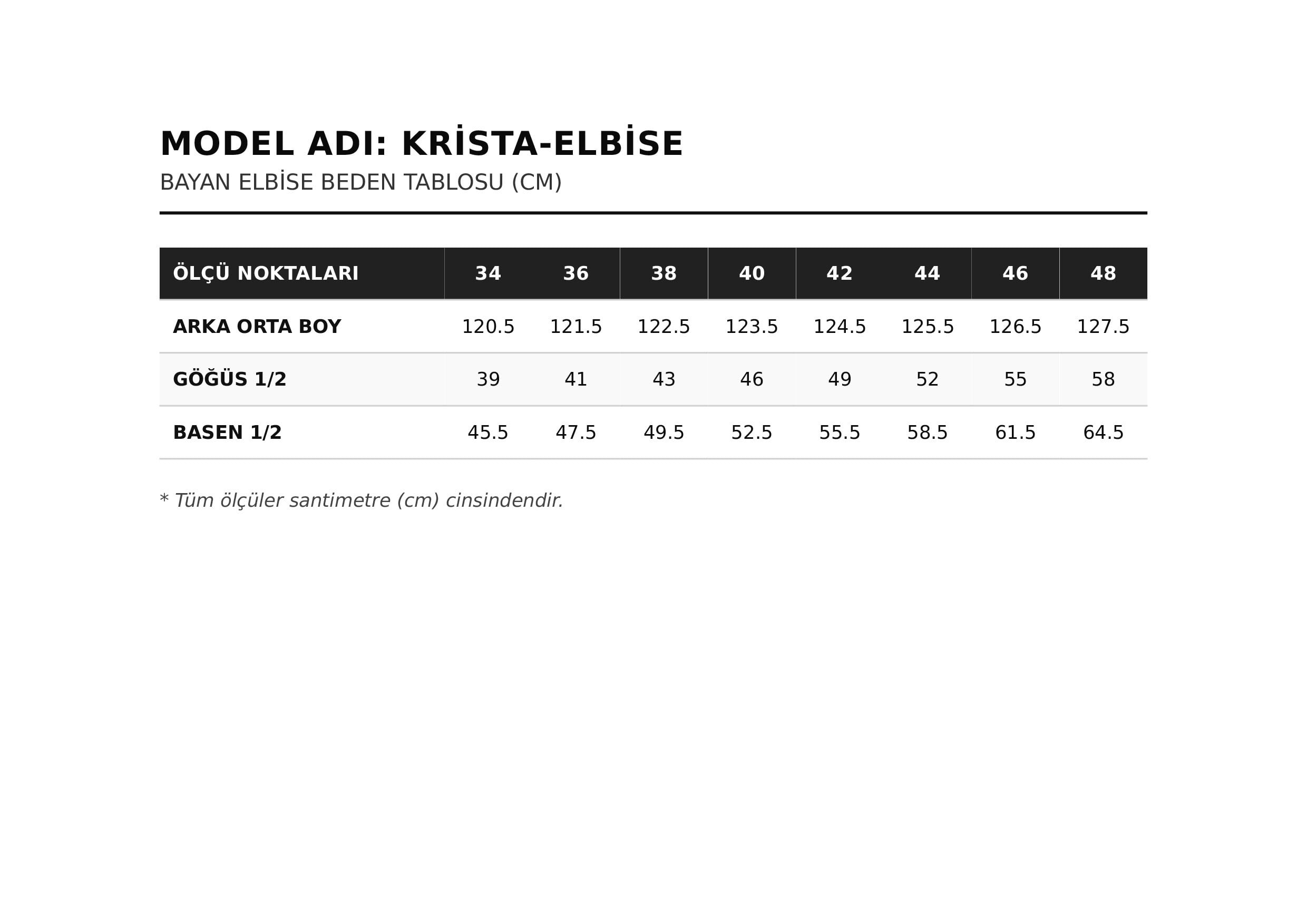 MODEL ADI: KRİSTA-ELBİSE

BAYAN ELBİSE BEDEN TABLOSU (CM)

| ÖLÇÜ NOKTALARI | 34 | 36 | 38 | 40 | 42 | 44 | 46 | 48 |
|---|---|---|---|---|---|---|---|---|
| ARKA ORTA BOY | 120.5 | 121.5 | 122.5 | 123.5 | 124.5 | 125.5 | 126.5 | 127.5 |
| GÖĞÜS 1/2 | 39 | 41 | 43 | 46 | 49 | 52 | 55 | 58 |
| BASEN 1/2 | 45.5 | 47.5 | 49.5 | 52.5 | 55.5 | 58.5 | 61.5 | 64.5 |

* Tüm ölçüler santimetre (cm) cinsindendir.